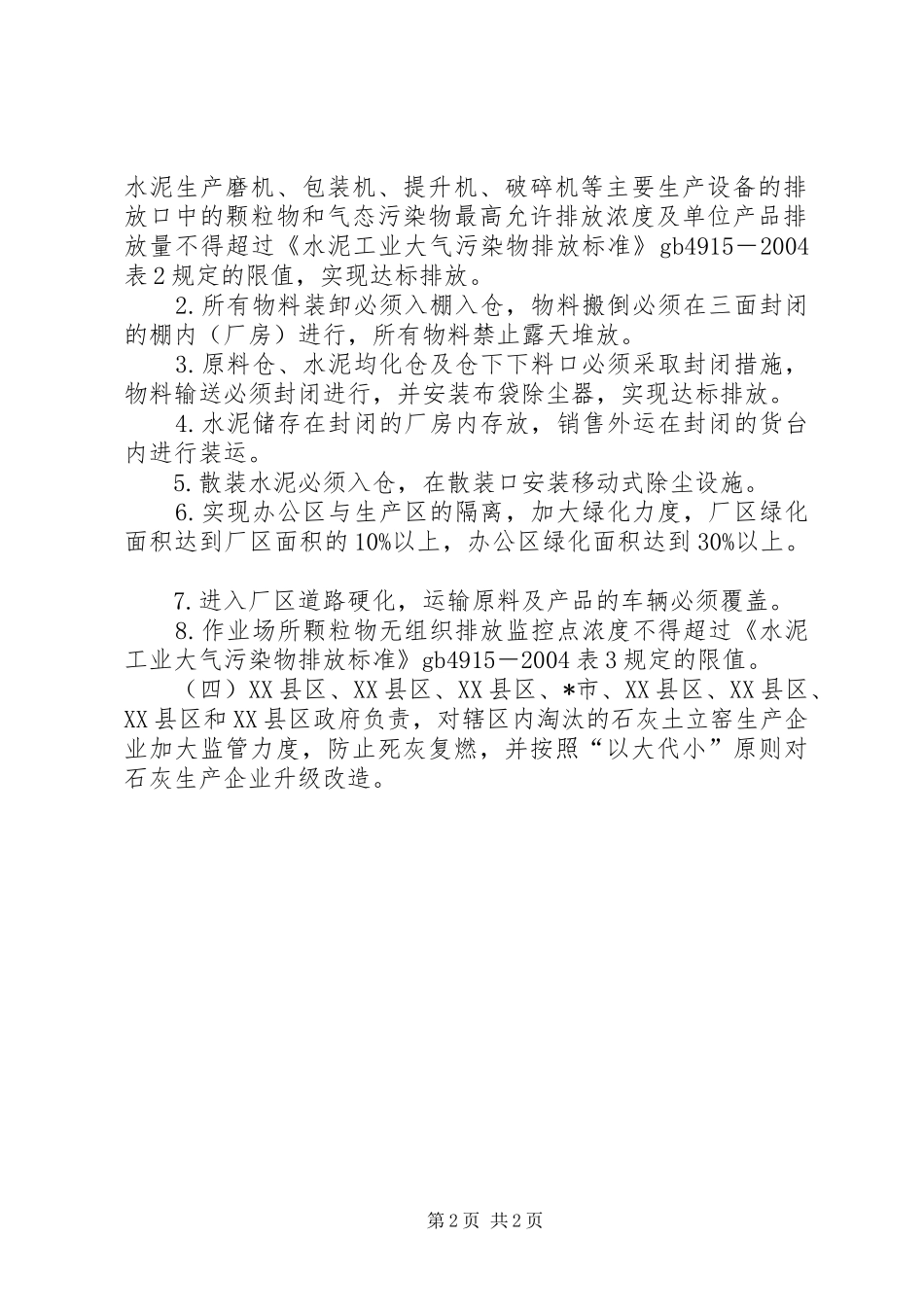 水泥生产磨机、包装机、提升机、破碎机等主要生产设备的排放口中的颗粒物和气态污染物最高允许排放浓度及单位产品排放量不得超过《水泥工业大气污染物排放标准》gb4915－2004表2规定的限值，实现达标排放。

2.所有物料装卸必须入棚入仓，物料搬倒必须在三面封闭的棚内（厂房）进行，所有物料禁止露天堆放。

3.原料仓、水泥均化仓及仓下下料口必须采取封闭措施，物料输送必须封闭进行，并安装布袋除尘器，实现达标排放。

4.水泥储存在封闭的厂房内存放，销售外运在封闭的货台内进行装运。

5.散装水泥必须入仓，在散装口安装移动式除尘设施。

6.实现办公区与生产区的隔离，加大绿化力度，厂区绿化面积达到厂区面积的10%以上，办公区绿化面积达到30%以上。

7.进入厂区道路硬化，运输原料及产品的车辆必须覆盖。

8.作业场所颗粒物无组织排放监控点浓度不得超过《水泥工业大气污染物排放标准》gb4915－2004表3规定的限值。

（四）XX县区、XX县区、XX县区、*市、XX县区、XX县区、XX县区和XX县区政府负责，对辖区内淘汰的石灰土立窑生产企业加大监管力度，防止死灰复燃，并按照“以大代小”原则对石灰生产企业升级改造。

第2页 共2页